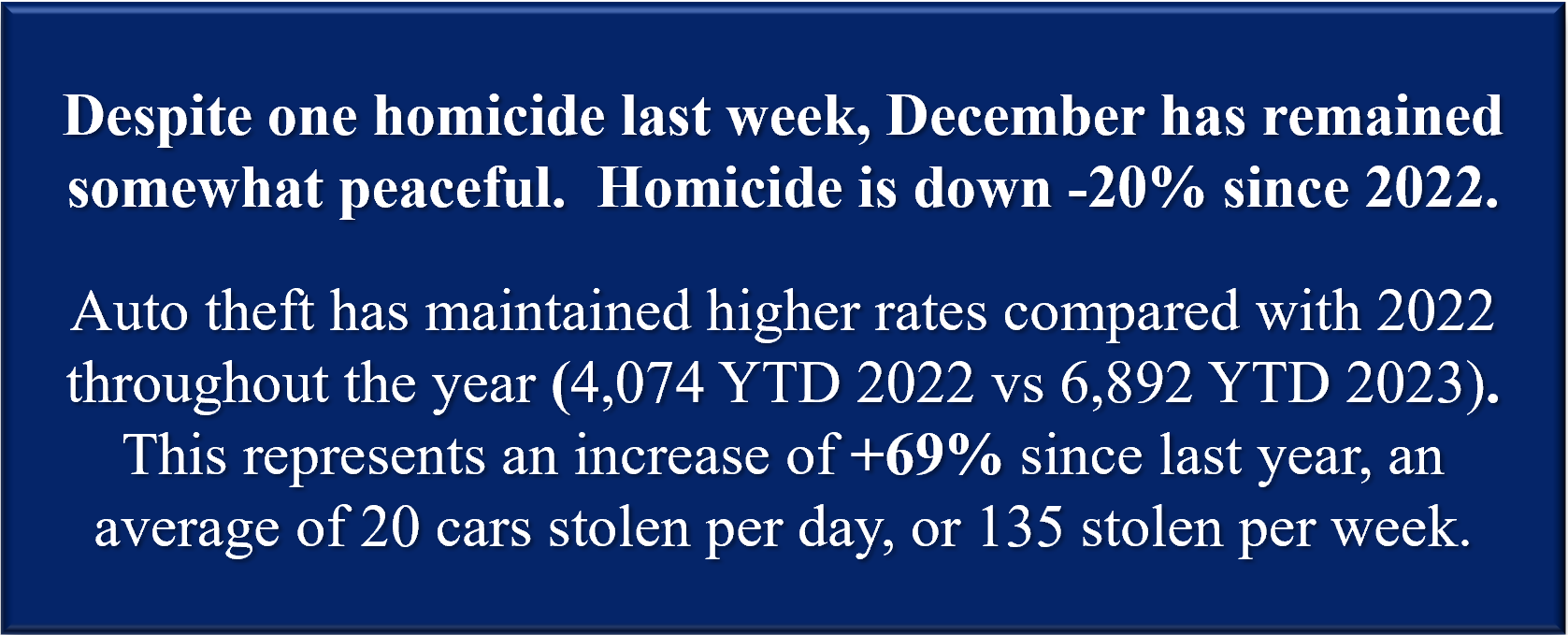 Despite one homicide last week, December has remained somewhat peaceful.  Homicide is down -20% since 2022.

Auto theft has maintained higher rates compared with 2022 throughout the year (4,074 YTD 2022 vs 6,892 YTD 2023). This represents an increase of +69% since last year, an average of 20 cars stolen per day, or 135 stolen per week.